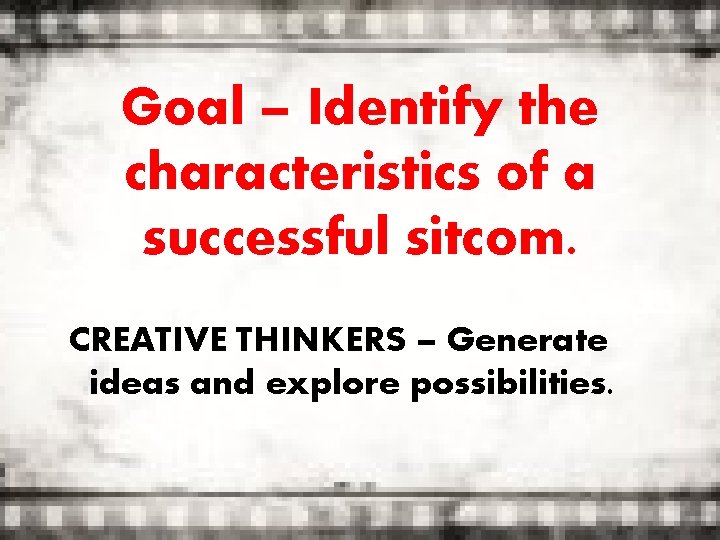 Goal – Identify the characteristics of a successful sitcom.

CREATIVE THINKERS – Generate ideas and explore possibilities.